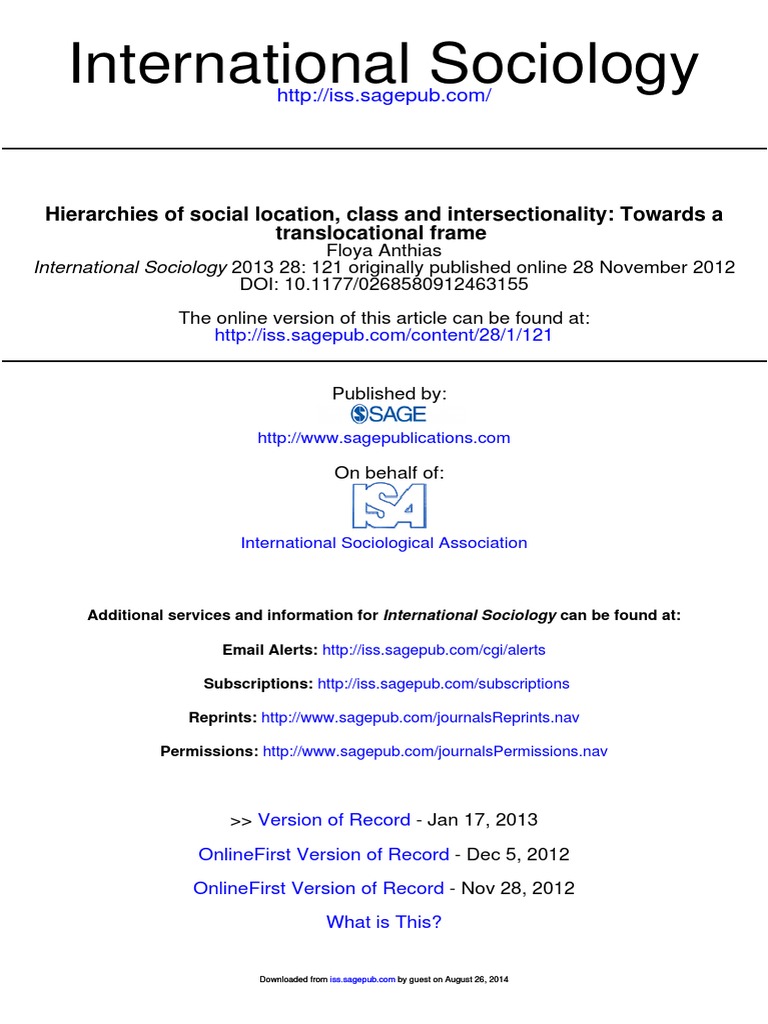 International Sociology
http://iss.sagepub.com/

Hierarchies of social location, class and intersectionality: Towards a translocational frame
Floya Anthias
International Sociology 2013 28: 121 originally published online 28 November 2012
DOI: 10.1177/0268580912463155

The online version of this article can be found at:
http://iss.sagepub.com/content/28/1/121

Published by:
SAGE
http://www.sagepublications.com

On behalf of:
ISA
International Sociological Association

Additional services and information for International Sociology can be found at:

Email Alerts: http://iss.sagepub.com/cgi/alerts

Subscriptions: http://iss.sagepub.com/subscriptions

Reprints: http://www.sagepub.com/journalsReprints.nav

Permissions: http://www.sagepub.com/journalsPermissions.nav

>> Version of Record - Jan 17, 2013

OnlineFirst Version of Record - Dec 5, 2012

OnlineFirst Version of Record - Nov 28, 2012

What is This?

Downloaded from iss.sagepub.com by guest on August 26, 2014